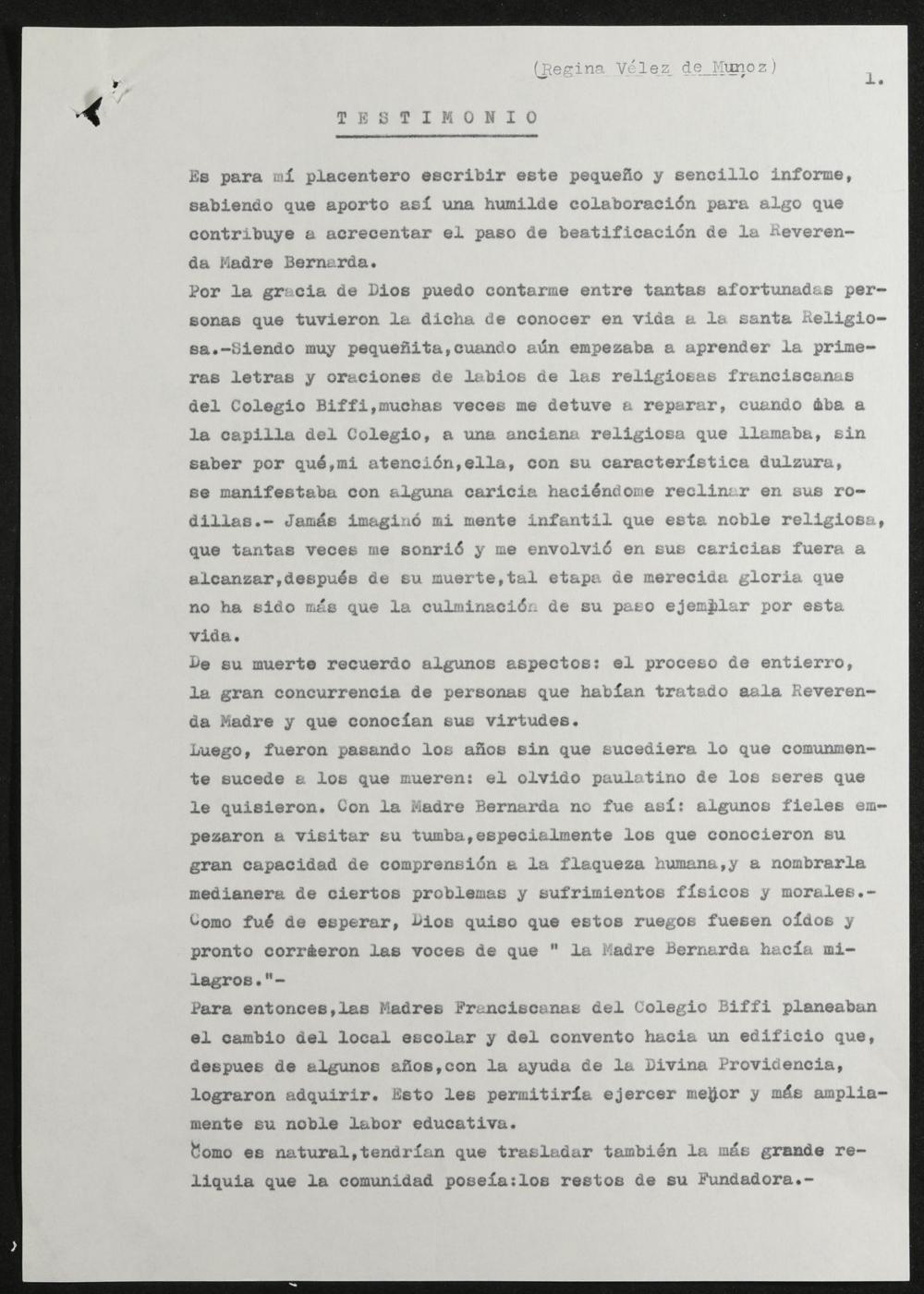 (Regina Vélez de Munoz) 1.

TESTIMONIO

Es para mí placentero escribir este pequeño y sencillo informe, sabiendo que aporto así una humilde colaboración para algo que contribuye a acrecentar el paso de beatificación de la Reverenda Madre Bernarda.

Por la gracia de Dios puedo contarme entre tantas afortunadas personas que tuvieron la dicha de conocer en vida a la santa Religiosa.-Siendo muy pequeñita,cuando aún empezaba a aprender la primeras letras y oraciones de labios de las religiosas franciscanas del Colegio Biffi,muchas veces me detuve a reparar, cuando iba a la capilla del Colegio, a una anciana religiosa que llamaba, sin saber por qué,mi atención,ella, con su característica dulzura, se manifestaba con alguna caricia haciéndome reclinar en sus rodillas.- Jamás imaginó mi mente infantil que esta noble religiosa, que tantas veces me sonrió y me envolvió en sus caricias fuera a alcanzar,después de su muerte,tal etapa de merecida gloria que no ha sido más que la culminación de su paso ejemplar por esta vida.

De su muerte recuerdo algunos aspectos: el proceso de entierro, la gran concurrencia de personas que habían tratado aala Reverenda Madre y que conocían sus virtudes.

Luego, fueron pasando los años sin que sucediera lo que comunmente sucede a los que mueren: el olvido paulatino de los seres que le quisieron. Con la Madre Bernarda no fue así: algunos fieles empezaron a visitar su tumba,especialmente los que conocieron su gran capacidad de comprensión a la flaqueza humana,y a nombrarla medianera de ciertos problemas y sufrimientos físicos y morales.- Como fué de esperar, Dios quiso que estos ruegos fuesen oídos y pronto corrieron las voces de que " la Madre Bernarda hacía milagros."-

Para entonces,las Madres Franciscanas del Colegio Biffi planeaban el cambio del local escolar y del convento hacia un edificio que, despues de algunos años,con la ayuda de la Divina Providencia, lograron adquirir. Esto les permitiría ejercer mejor y más ampliamente su noble labor educativa.

Como es natural,tendrían que trasladar también la más grande reliquia que la comunidad poseía:los restos de su Fundadora.-